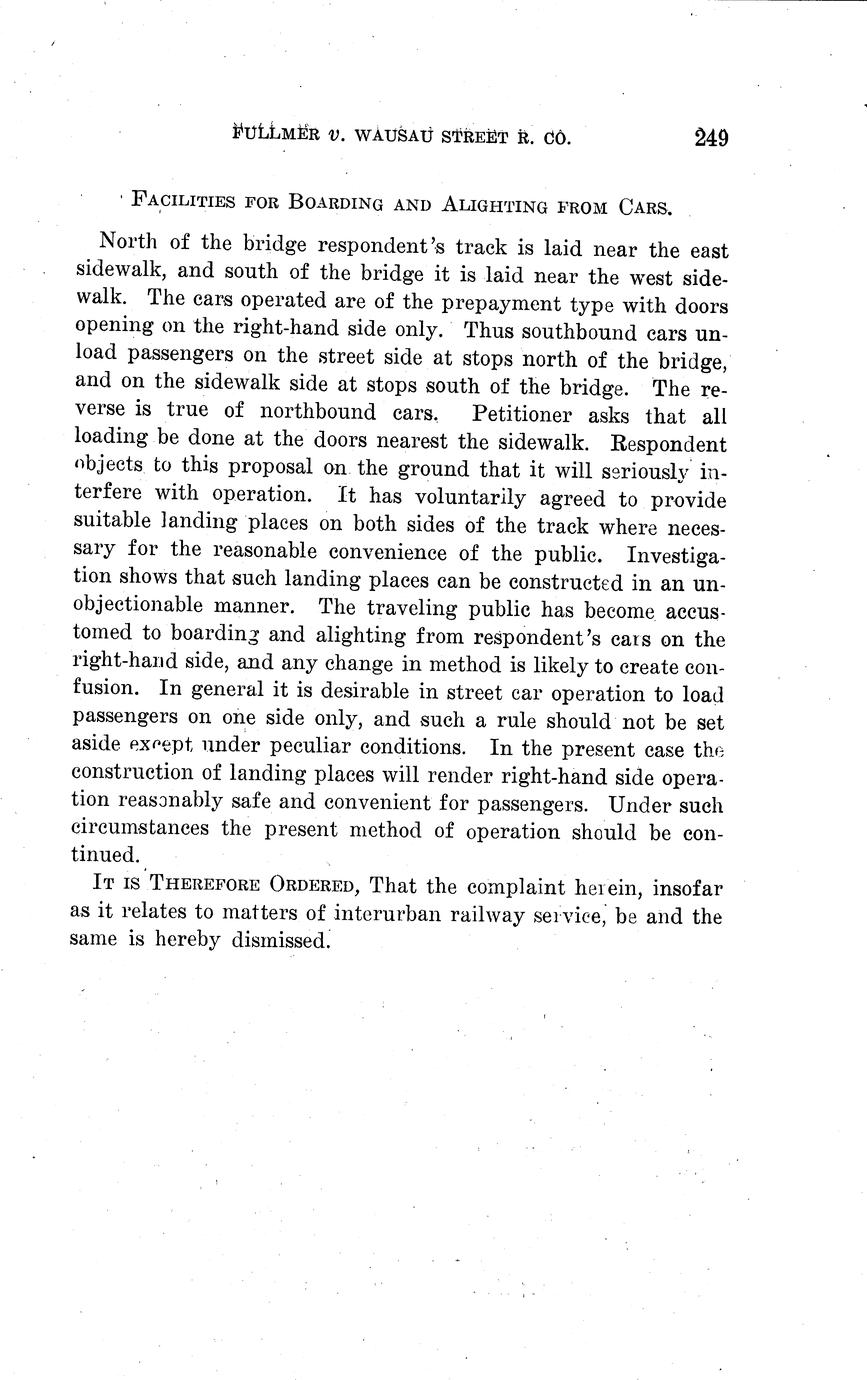 FULLMER v. WAUSAU STREET R. CO. 249

FACILITIES FOR BOARDING AND ALIGHTING FROM CARS.

North of the bridge respondent's track is laid near the east sidewalk, and south of the bridge it is laid near the west sidewalk. The cars operated are of the prepayment type with doors opening on the right-hand side only. Thus southbound cars unload passengers on the street side at stops north of the bridge, and on the sidewalk side at stops south of the bridge. The reverse is true of northbound cars. Petitioner asks that all loading be done at the doors nearest the sidewalk. Respondent objects to this proposal on the ground that it will seriously interfere with operation. It has voluntarily agreed to provide suitable landing places on both sides of the track where necessary for the reasonable convenience of the public. Investigation shows that such landing places can be constructed in an unobjectionable manner. The traveling public has become accustomed to boarding and alighting from respondent's cars on the right-hand side, and any change in method is likely to create confusion. In general it is desirable in street car operation to load passengers on one side only, and such a rule should not be set aside except under peculiar conditions. In the present case the construction of landing places will render right-hand side operation reasonably safe and convenient for passengers. Under such circumstances the present method of operation should be continued.

IT IS THEREFORE ORDERED, That the complaint herein, insofar as it relates to matters of interurban railway service, be and the same is hereby dismissed.